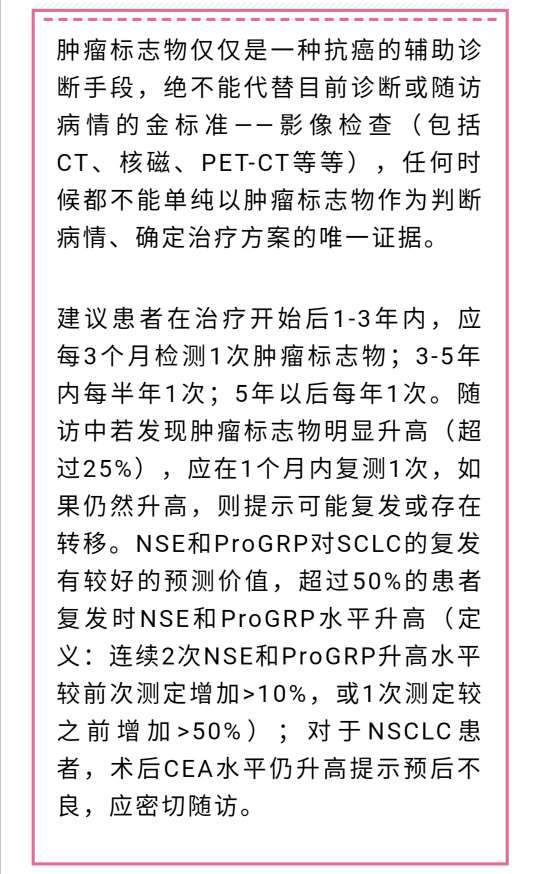 肿瘤标志物仅仅是一种抗癌的辅助诊断手段，绝不能代替目前诊断或随访病情的金标准——影像检查（包括CT、核磁、PET-CT等等），任何时候都不能单纯以肿瘤标志物作为判断病情、确定治疗方案的唯一证据。

建议患者在治疗开始后1-3年内，应每3个月检测1次肿瘤标志物；3-5年内每半年1次；5年以后每年1次。随访中若发现肿瘤标志物明显升高（超过25%），应在1个月内复测1次，如果仍然升高，则提示可能复发或存在转移。NSE和ProGRP对SCLC的复发有较好的预测价值，超过50%的患者复发时NSE和ProGRP水平升高（定义：连续2次NSE和ProGRP升高水平较前次测定增加>10%，或1次测定较之前增加>50%）；对于NSCLC患者，术后CEA水平仍升高提示预后不良，应密切随访。